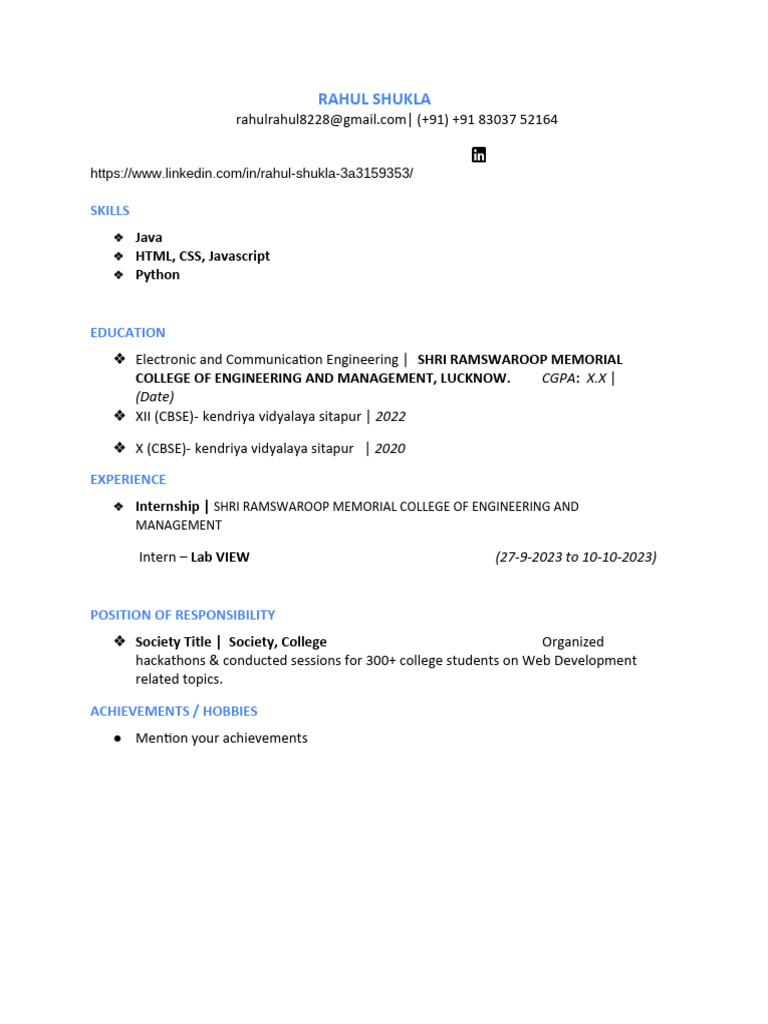 RAHUL SHUKLA
rahulrahul8228@gmail.com| (+91) +91 83037 52164

https://www.linkedin.com/in/rahul-shukla-3a3159353/

SKILLS

❖ Java
❖ HTML, CSS, Javascript
❖ Python

EDUCATION

❖ Electronic and Communication Engineering | SHRI RAMSWAROOP MEMORIAL COLLEGE OF ENGINEERING AND MANAGEMENT, LUCKNOW. CGPA: X.X | (Date)
❖ XII (CBSE)- kendriya vidyalaya sitapur | 2022
❖ X (CBSE)- kendriya vidyalaya sitapur | 2020

EXPERIENCE

❖ Internship | SHRI RAMSWAROOP MEMORIAL COLLEGE OF ENGINEERING AND MANAGEMENT

Intern – Lab VIEW (27-9-2023 to 10-10-2023)

POSITION OF RESPONSIBILITY

❖ Society Title | Society, College Organized hackathons & conducted sessions for 300+ college students on Web Development related topics.

ACHIEVEMENTS / HOBBIES

● Mention your achievements